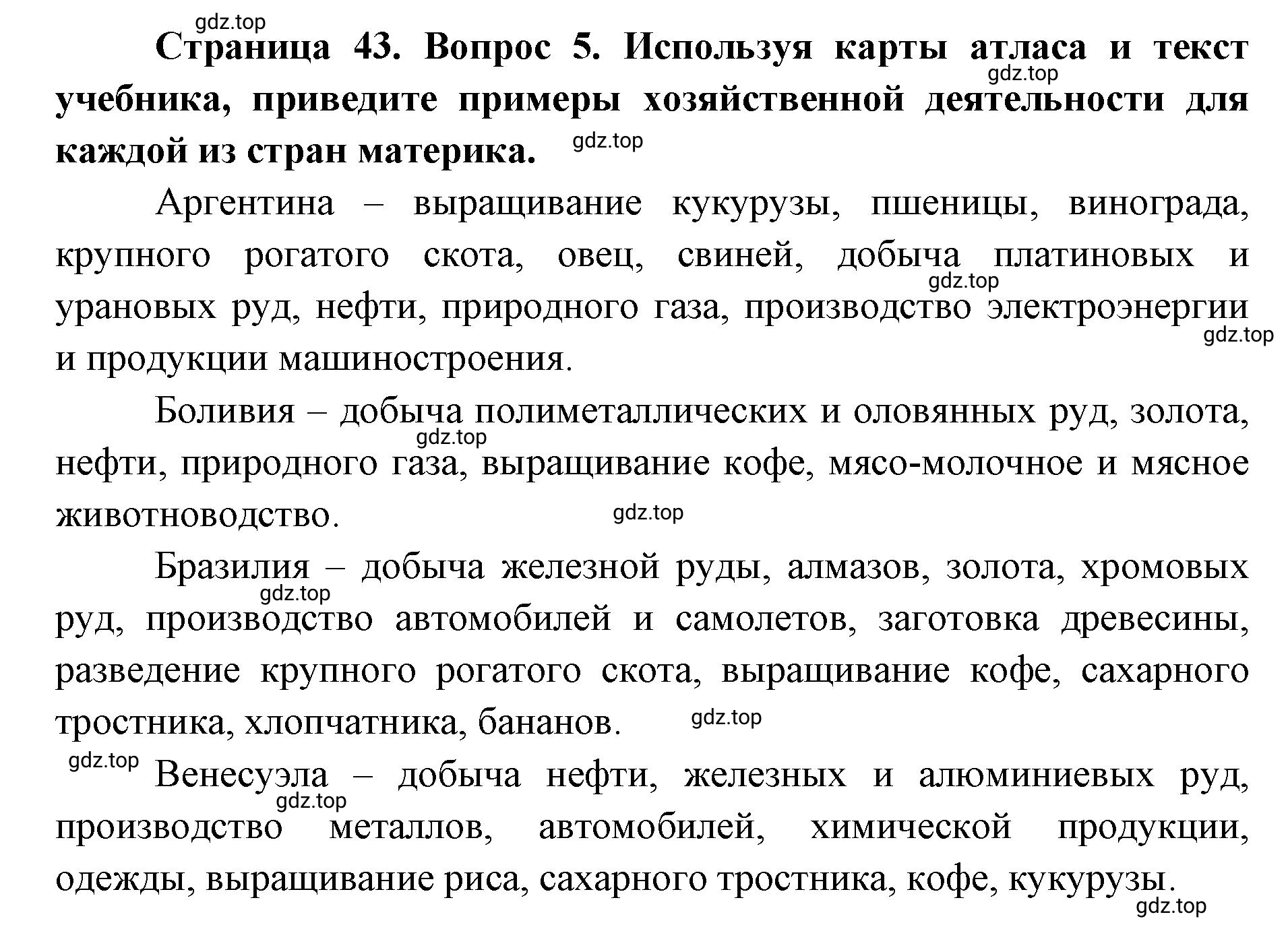 gdz.top

Страница 43. Вопрос 5. Используя карты атласа и текст учебника, приведите примеры хозяйственной деятельности для каждой из стран материка.

gdz.top

gdz.top

Аргентина – выращивание кукурузы, пшеницы, винограда, крупного рогатого скота, овец, свиней, добыча платиновых и урановых руд, нефти, природного газа, производство электроэнергии и продукции машиностроения.

gdz.top

gdz.top

Боливия – добыча полиметаллических и оловянных руд, золота, нефти, природного газа, выращивание кофе, мясо-молочное и мясное животноводство.

gdz.top

gdz.top

Бразилия – добыча железной руды, алмазов, золота, хромовых руд, производство автомобилей и самолетов, заготовка древесины, разведение крупного рогатого скота, выращивание кофе, сахарного тростника, хлопчатника, бананов.

gdz.top

gdz.top

gdz.top

Венесуэла – добыча нефти, железных и алюминиевых руд, производство металлов, автомобилей, химической продукции, одежды, выращивание риса, сахарного тростника, кофе, кукурузы.

gdz.top

gdz.top